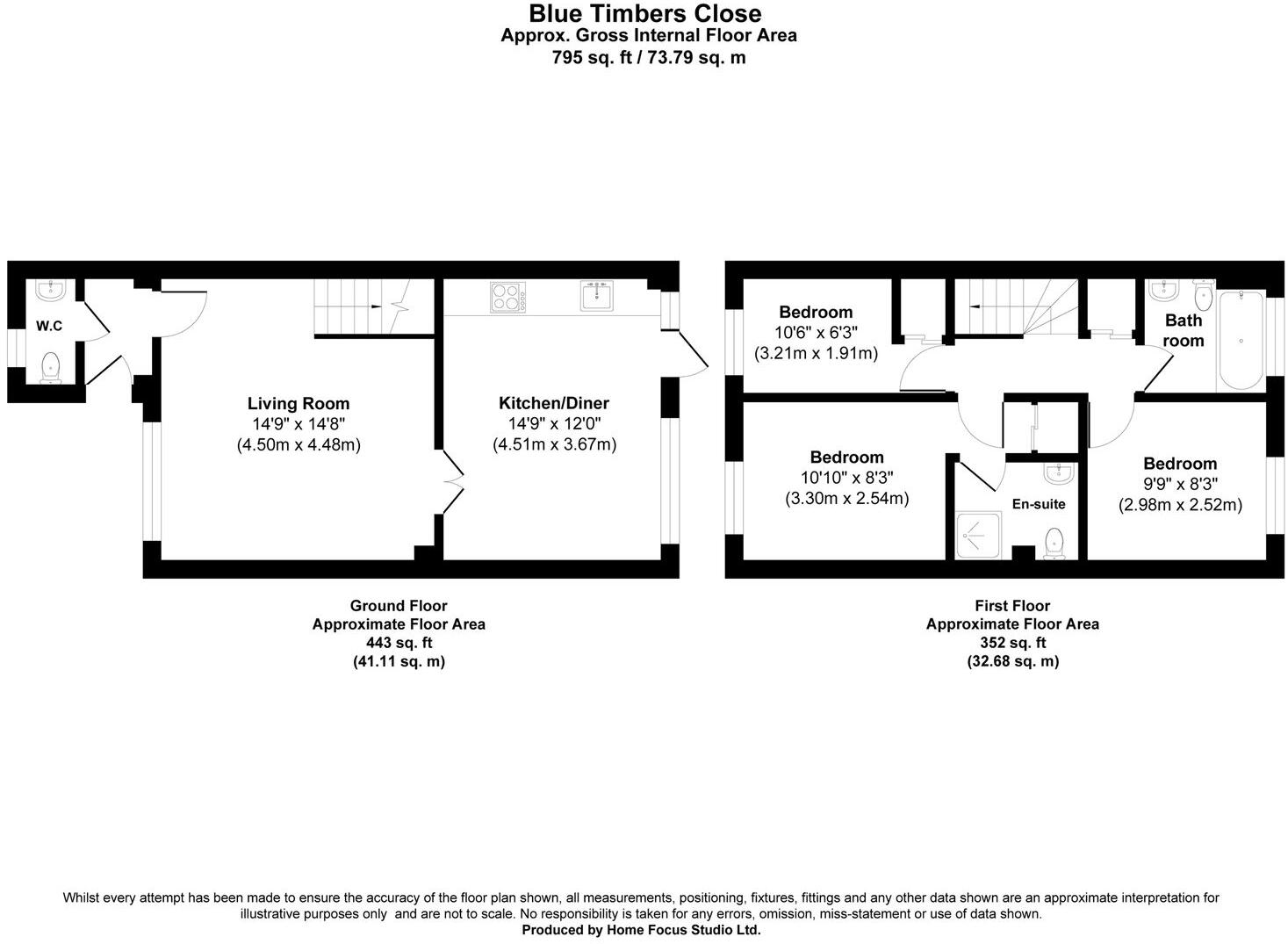 Blue Timbers Close
Approx. Gross Internal Floor Area
795 sq. ft / 73.79 sq. m

W.C

Living Room
14'9" x 14'8"
(4.50m x 4.48m)

Kitchen/Diner
14'9" x 12'0"
(4.51m x 3.67m)

Bedroom
10'6" x 6'3"
(3.21m x 1.91m)

Bath room

Bedroom
10'10" x 8'3"
(3.30m x 2.54m)

En-suite

Bedroom
9'9" x 8'3"
(2.98m x 2.52m)

Ground Floor
Approximate Floor Area
443 sq. ft
(41.11 sq. m)

First Floor
Approximate Floor Area
352 sq. ft
(32.68 sq. m)

Whilst every attempt has been made to ensure the accuracy of the floor plan shown, all measurements, positioning, fixtures, fittings and any other data shown are an approximate interpretation for illustrative purposes only and are not to scale. No responsibility is taken for any errors, omission, miss-statement or use of data shown.
Produced by Home Focus Studio Ltd.